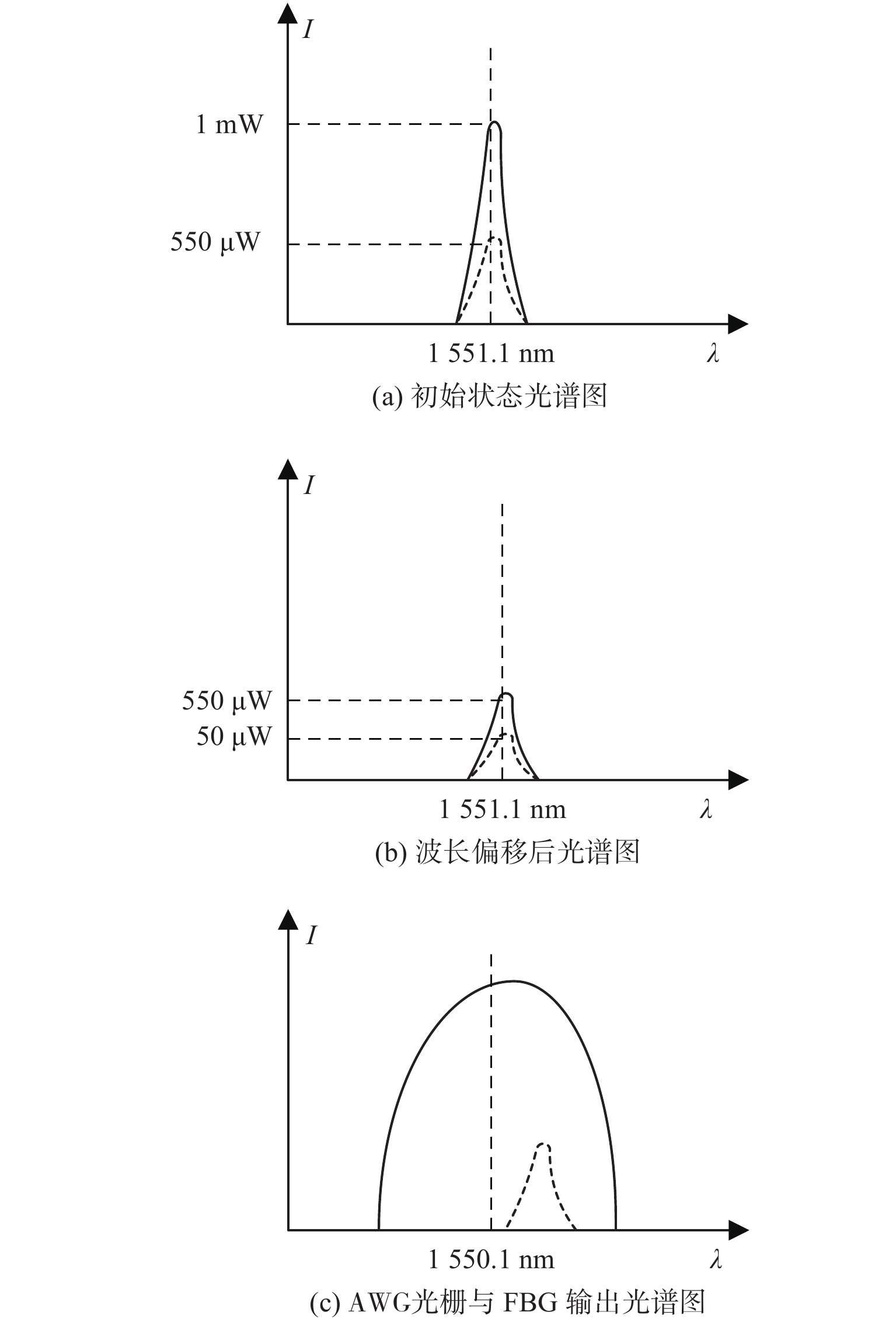 $I$

1 mW

550 μW

1 551.1 nm

$\lambda$

(a) 初始状态光谱图

$I$

550 μW

50 μW

1 551.1 nm

$\lambda$

(b) 波长偏移后光谱图

$I$

1 550.1 nm

$\lambda$

(c) AWG光栅与 FBG 输出光谱图